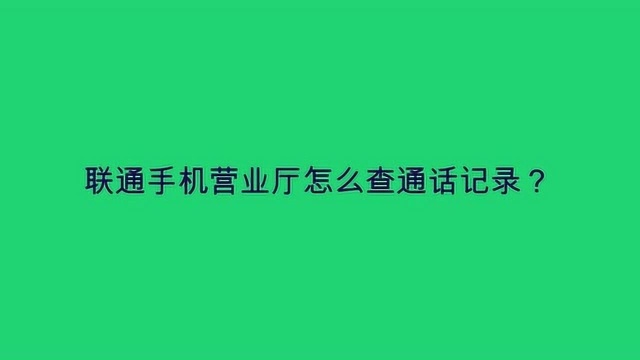 联通手机营业厅怎么查通话记录？